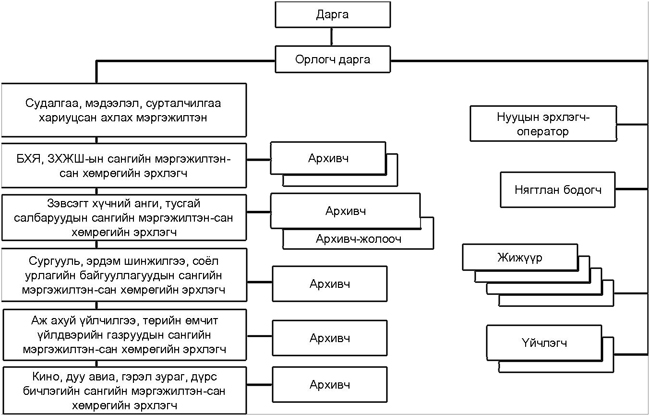 Дарга

Орлогч дарга

Судалгаа, мэдээлэл, сурталчилгаа хариуцсан ахлах мэргэжилтэн

БХЯ, ЗХЖШ-ын сангийн мэргэжилтэн-сан хөмрөгийн эрхлэгч

Архивч

Зэвсэгт хүчний анги, тусгай салбаруудын сангийн мэргэжилтэн-сан хөмрөгийн эрхлэгч

Архивч

Архивч-жолооч

Сургууль, эрдэм шинжилгээ, соёл урлагийн байгууллагуудын сангийн мэргэжилтэн-сан хөмрөгийн эрхлэгч

Архивч

Аж ахуй үйлчилгээ, төрийн өмчит үйлдвэрийн газруудын сангийн мэргэжилтэн-сан хөмрөгийн эрхлэгч

Архивч

Кино, дуу авиа, гэрэл зураг, дүрс бичлэгийн сангийн мэргэжилтэн-сан хөмрөгийн эрхлэгч

Архивч

Нууцын эрхлэгч-оператор

Нягтлан бодогч

Жижүүр

Үйчлэгч